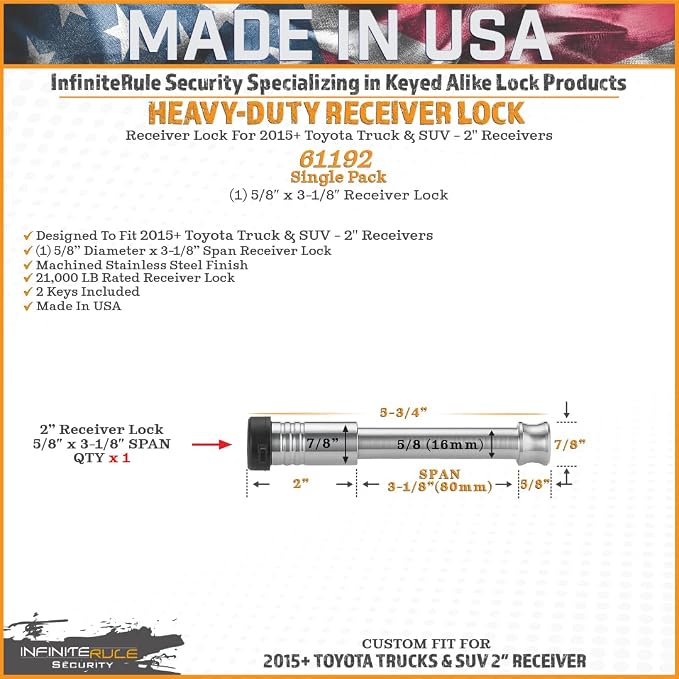 MADE IN USA

InfiniteRule Security Specializing in Keyed Alike Lock Products

HEAVY-DUTY RECEIVER LOCK

Receiver Lock For 2015+ Toyota Truck & SUV - 2" Receivers

61192
Single Pack
(1) 5/8" x 3-1/8" Receiver Lock

✓ Designed To Fit 2015+ Toyota Truck & SUV - 2" Receivers
✓ (1) 5/8" Diameter x 3-1/8" Span Receiver Lock
✓ Machined Stainless Steel Finish
✓ 21,000 LB Rated Receiver Lock
✓ 2 Keys Included
✓ Made In USA

2" Receiver Lock
5/8" x 3-1/8" SPAN
QTY x 1

5-3/4"
7/8"
5/8 (16mm)
7/8"
2"
SPAN
3-1/8"(80mm)
5/8"

INFINITERULE
SECURITY

CUSTOM FIT FOR
2015+ TOYOTA TRUCKS & SUV 2" RECEIVER